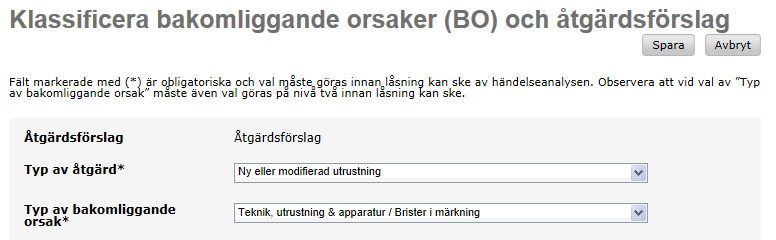 Klassificera bakomliggande orsaker (BO) och åtgärdsförslag

Spara Avbryt

Fält markerade med (*) är obligatoriska och val måste göras innan låsning kan ske av händelseanalysen. Observera att vid val av "Typ av bakomliggande orsak" måste även val göras på nivå två innan låsning kan ske.

Åtgärdsförslag Åtgärdsförslag

Typ av åtgärd* Ny eller modifierad utrustning

Typ av bakomliggande orsak* Teknik, utrustning & apparatur / Brister i märkning